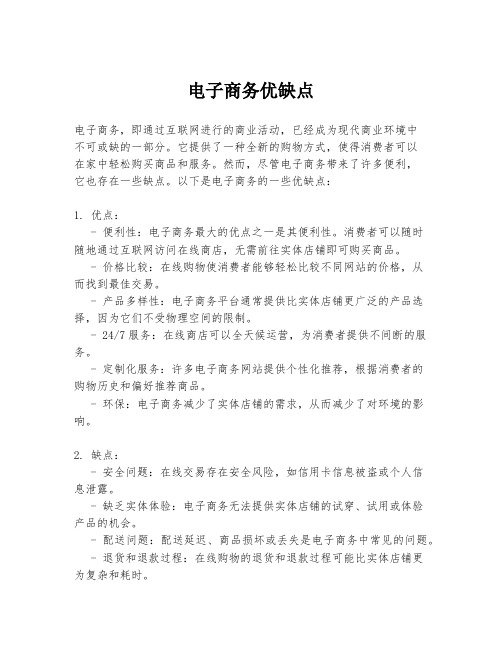 电子商务优缺点

电子商务，即通过互联网进行的商业活动，已经成为现代商业环境中不可或缺的一部分。它提供了一种全新的购物方式，使得消费者可以在家中轻松购买商品和服务。然而，尽管电子商务带来了许多便利，它也存在一些缺点。以下是电子商务的一些优缺点：

1. 优点：
- 便利性：电子商务最大的优点之一是其便利性。消费者可以随时随地通过互联网访问在线商店，无需前往实体店铺即可购买商品。
- 价格比较：在线购物使消费者能够轻松比较不同网站的价格，从而找到最佳交易。
- 产品多样性：电子商务平台通常提供比实体店铺更广泛的产品选择，因为它们不受物理空间的限制。
- 24/7 服务：在线商店可以全天候运营，为消费者提供不间断的服务。
- 定制化服务：许多电子商务网站提供个性化推荐，根据消费者的购物历史和偏好推荐商品。
- 环保：电子商务减少了实体店铺的需求，从而减少了对环境的影响。

2. 缺点：
- 安全问题：在线交易存在安全风险，如信用卡信息被盗或个人信息泄露。
- 缺乏实体体验：电子商务无法提供实体店铺的试穿、试用或体验产品的机会。
- 配送问题：配送延迟、商品损坏或丢失是电子商务中常见的问题。
- 退货和退款过程：在线购物的退货和退款过程可能比实体店铺更为复杂和耗时。